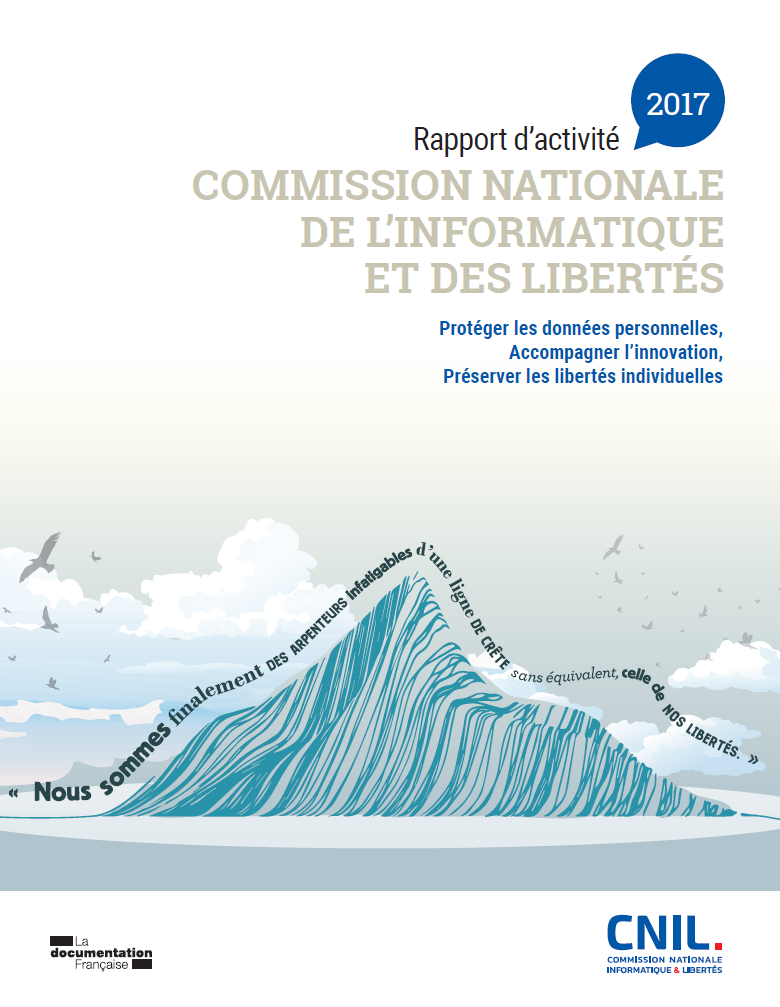 2017

Rapport d'activité

COMMISSION NATIONALE DE L'INFORMATIQUE ET DES LIBERTÉS

Protéger les données personnelles,
Accompagner l'innovation,
Préserver les libertés individuelles

« Nous sommes finalement DES ARPENTEURS infatigables d'une ligne DE CRÊTE sans équivalent, celle de NOS LIBERTÉS. »

La documentation Française

CNIL.
COMMISSION NATIONALE INFORMATIQUE & LIBERTÉS